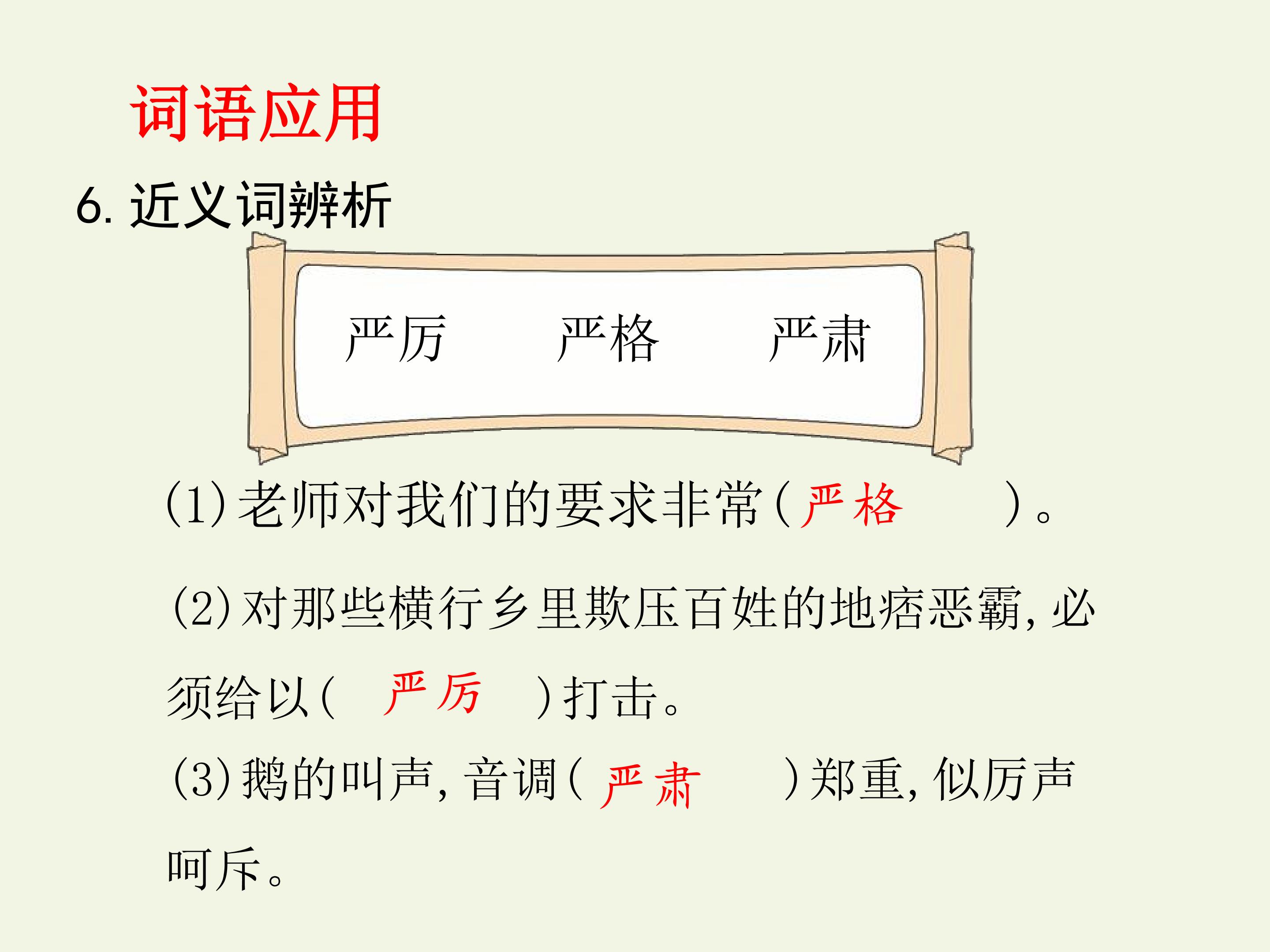 词语应用

6.近义词辨析

严厉　严格　严肃

(1)老师对我们的要求非常(严格)。

(2)对那些横行乡里欺压百姓的地痞恶霸,必须给以(严厉)打击。

(3)鹅的叫声,音调(严肃)郑重,似厉声呵斥。